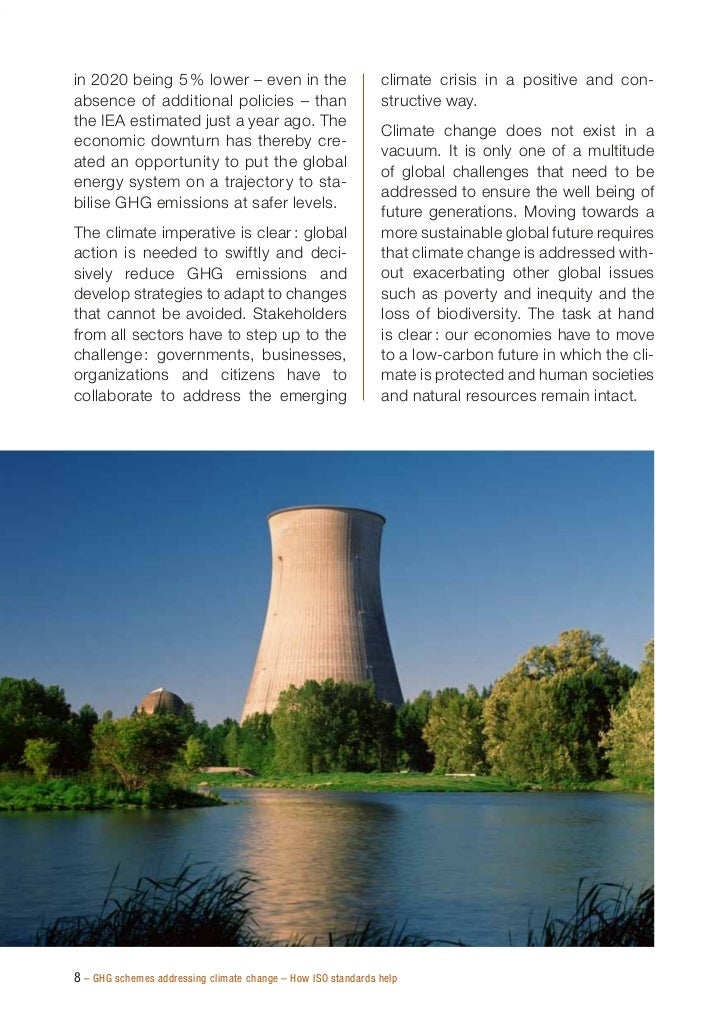 in 2020 being 5 % lower – even in the absence of additional policies – than the IEA estimated just a year ago. The economic downturn has thereby created an opportunity to put the global energy system on a trajectory to stabilise GHG emissions at safer levels.

The climate imperative is clear : global action is needed to swiftly and decisively reduce GHG emissions and develop strategies to adapt to changes that cannot be avoided. Stakeholders from all sectors have to step up to the challenge : governments, businesses, organizations and citizens have to collaborate to address the emerging climate crisis in a positive and constructive way.

Climate change does not exist in a vacuum. It is only one of a multitude of global challenges that need to be addressed to ensure the well being of future generations. Moving towards a more sustainable global future requires that climate change is addressed without exacerbating other global issues such as poverty and inequity and the loss of biodiversity. The task at hand is clear : our economies have to move to a low-carbon future in which the climate is protected and human societies and natural resources remain intact.

8 – GHG schemes addressing climate change – How ISO standards help